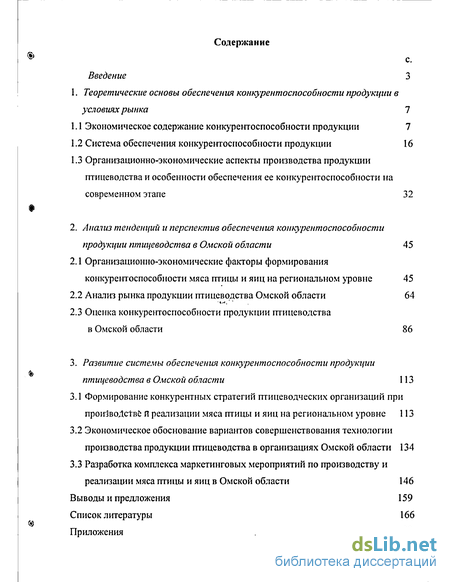 Содержание

с.

Введение 3

1. Теоретические основы обеспечения конкурентоспособности продукции в условиях рынка 7

1.1 Экономическое содержание конкурентоспособности продукции 7

1.2 Система обеспечения конкурентоспособности продукции 16

1.3 Организационно-экономические аспекты производства продукции птицеводства и особенности обеспечения ее конкурентоспособности на современном этапе 32

2. Анализ тенденций и перспектив обеспечения конкурентоспособности продукции птицеводства в Омской области 45

2.1 Организационно-экономические факторы формирования конкурентоспособности мяса птицы и яиц на региональном уровне 45

2.2 Анализ рынка продукции птицеводства Омской области 64

2.3 Оценка конкурентоспособности продукции птицеводства в Омской области 86

3. Развитие системы обеспечения конкурентоспособности продукции птицеводства в Омской области 113

3.1 Формирование конкурентных стратегий птицеводческих организаций при производстве и реализации мяса птицы и яиц на региональном уровне 113

3.2 Экономическое обоснование вариантов совершенствования технологии производства продукции птицеводства в организациях Омской области 134

3.3 Разработка комплекса маркетинговых мероприятий по производству и реализации мяса птицы и яиц в Омской области 146

Выводы и предложения 159

Список литературы 166

Приложения

dsLib.net
библиотека диссертаций